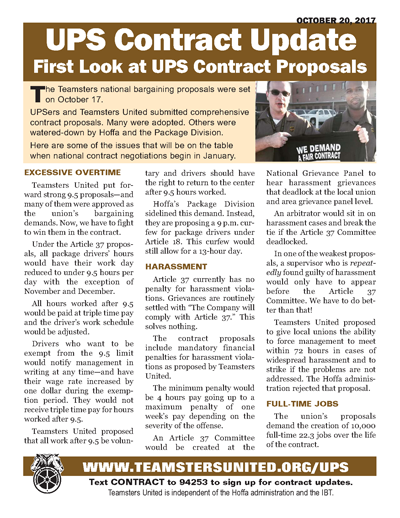 OCTOBER 20, 2017

UPS Contract Update

First Look at UPS Contract Proposals

The Teamsters national bargaining proposals were set on October 17.

UPSers and Teamsters United submitted comprehensive contract proposals. Many were adopted. Others were watered-down by Hoffa and the Package Division.

Here are some of the issues that will be on the table when national contract negotiations begin in January.

WE DEMAND A FAIR CONTRACT

EXCESSIVE OVERTIME

Teamsters United put forward strong 9.5 proposals—and many of them were approved as the union's bargaining demands. Now, we have to fight to win them in the contract.

Under the Article 37 proposals, all package drivers' hours would have their work day reduced to under 9.5 hours per day with the exception of November and December.

All hours worked after 9.5 would be paid at triple time pay and the driver's work schedule would be adjusted.

Drivers who want to be exempt from the 9.5 limit would notify management in writing at any time—and have their wage rate increased by one dollar during the exemption period. They would not receive triple time pay for hours worked after 9.5.

Teamsters United proposed that all work after 9.5 be voluntary and drivers should have the right to return to the center after 9.5 hours worked.

Hoffa's Package Division sidelined this demand. Instead, they are proposing a 9 p.m. curfew for package drivers under Article 18. This curfew would still allow for a 13-hour day.

HARASSMENT

Article 37 currently has no penalty for harassment violations. Grievances are routinely settled with "The Company will comply with Article 37." This solves nothing.

The contract proposals include mandatory financial penalties for harassment violations as proposed by Teamsters United.

The minimum penalty would be 4 hours pay going up to a maximum penalty of one week's pay depending on the severity of the offense.

An Article 37 Committee would be created at the National Grievance Panel to hear harassment grievances that deadlock at the local union and area grievance panel level.

An arbitrator would sit in on harassment cases and break the tie if the Article 37 Committee deadlocked.

In one of the weakest proposals, a supervisor who is repeatedly found guilty of harassment would only have to appear before the Article 37 Committee. We have to do better than that!

Teamsters United proposed to give local unions the ability to force management to meet within 72 hours in cases of widespread harassment and to strike if the problems are not addressed. The Hoffa administration rejected that proposal.

FULL-TIME JOBS

The union's proposals demand the creation of 10,000 full-time 22.3 jobs over the life of the contract.

WWW.TEAMSTERSUNITED.ORG/UPS

Text CONTRACT to 94253 to sign up for contract updates.

Teamsters United is independent of the Hoffa administration and the IBT.